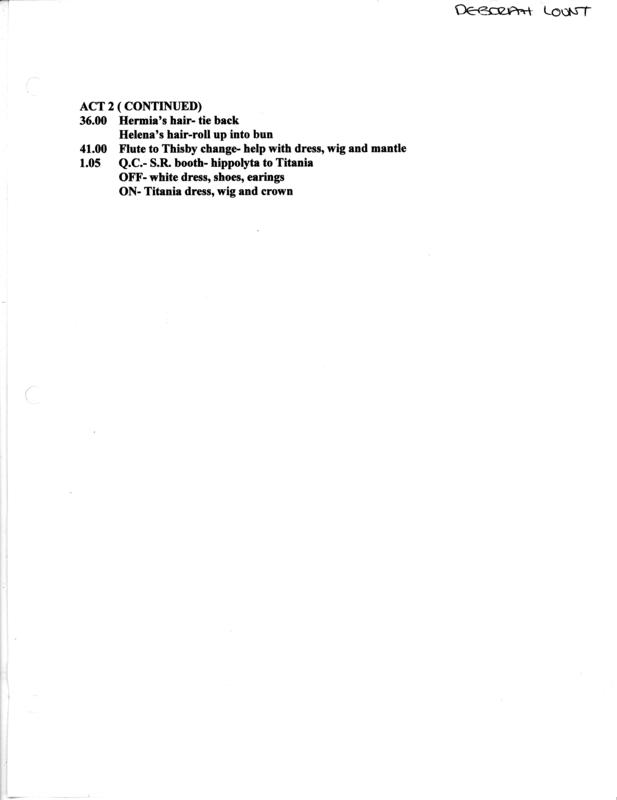 DEBORAH LOUNT

ACT 2 ( CONTINUED)
36.00 Hermia's hair- tie back
Helena's hair-roll up into bun
41.00 Flute to Thisby change- help with dress, wig and mantle
1.05 Q.C.- S.R. booth- hippolyta to Titania
OFF- white dress, shoes, earings
ON- Titania dress, wig and crown